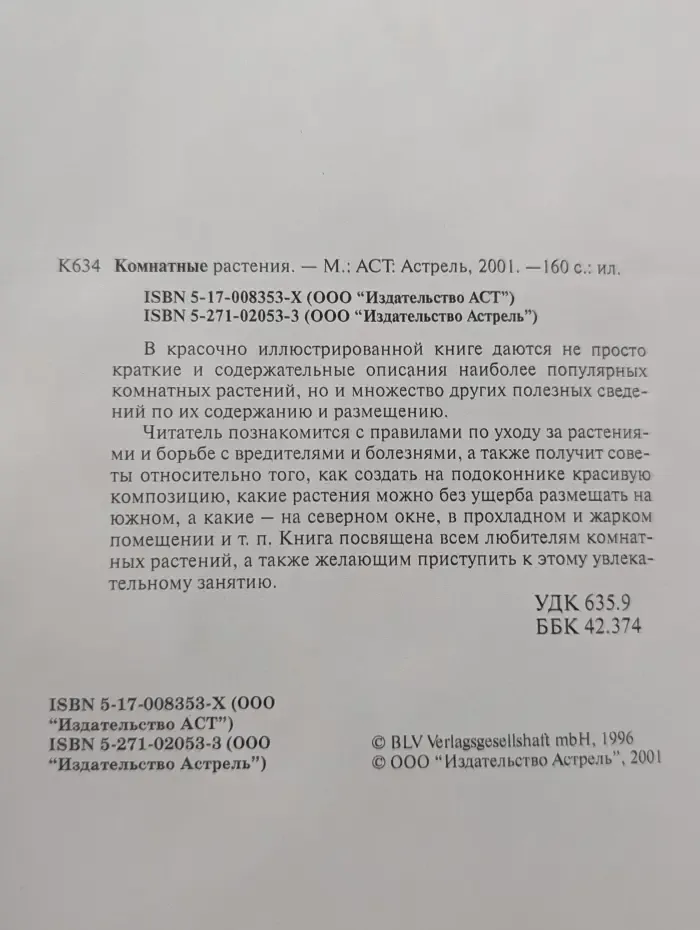 К634 Комнатные растения. — М.: АСТ: Астрель, 2001. —160 с.: ил.

ISBN 5-17-008353-X (ООО "Издательство АСТ")
ISBN 5-271-02053-3 (ООО "Издательство Астрель")

В красочно иллюстрированной книге даются не просто краткие и содержательные описания наиболее популярных комнатных растений, но и множество других полезных сведений по их содержанию и размещению.

Читатель познакомится с правилами по уходу за растениями и борьбе с вредителями и болезнями, а также получит советы относительно того, как создать на подоконнике красивую композицию, какие растения можно без ущерба размещать на южном, а какие — на северном окне, в прохладном и жарком помещении и т. п. Книга посвящена всем любителям комнатных растений, а также желающим приступить к этому увлекательному занятию.

УДК 635.9
ББК 42.374

ISBN 5-17-008353-X (ООО "Издательство АСТ")
ISBN 5-271-02053-3 (ООО "Издательство Астрель")

© BLV Verlagsgesellshaft mbH, 1996
© ООО "Издательство Астрель", 2001